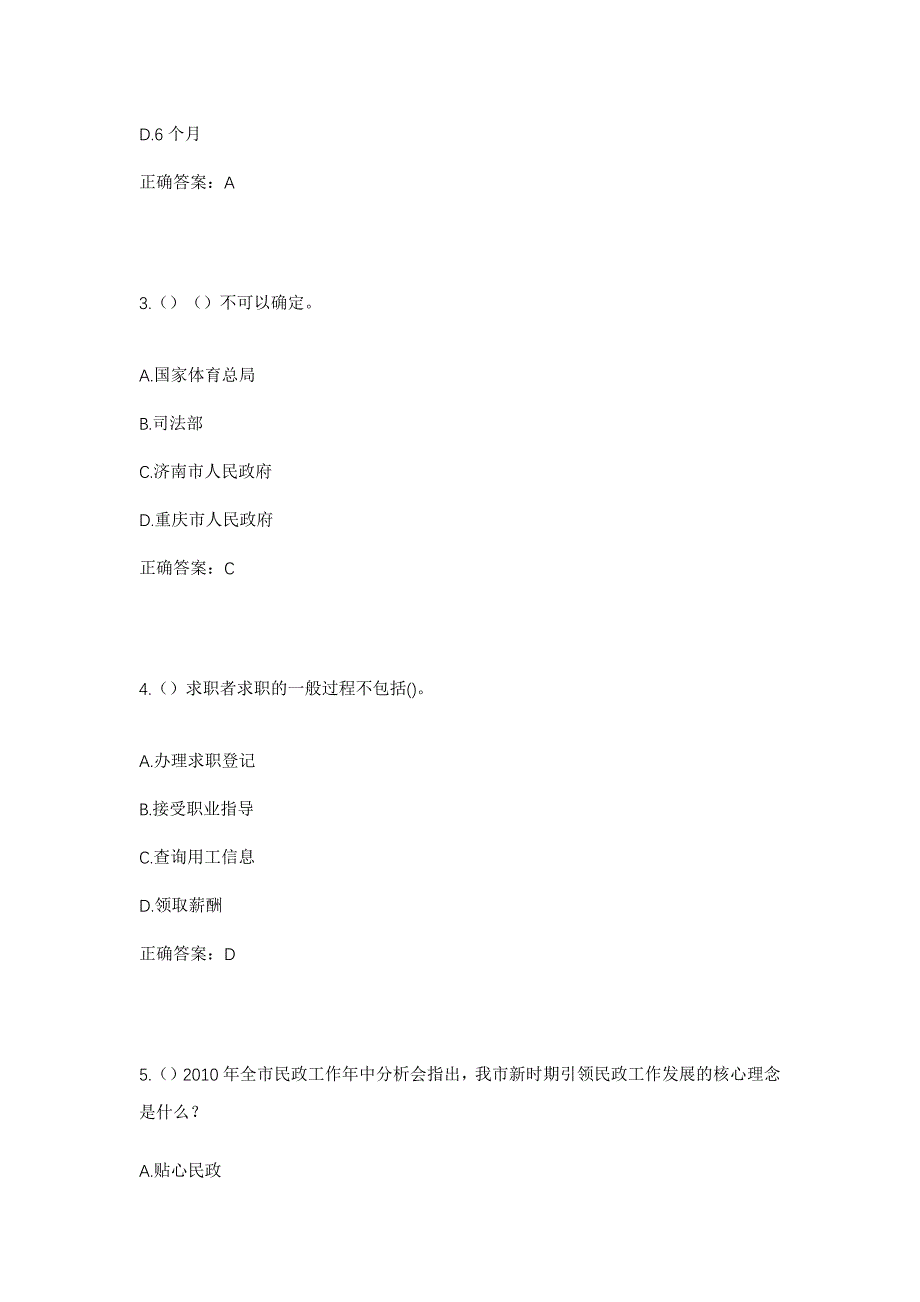 D.6 个月

正确答案：A

3.（）（）不可以确定。

A.国家体育总局

B.司法部

C.济南市人民政府

D.重庆市人民政府

正确答案：C

4.（）求职者求职的一般过程不包括()。

A.办理求职登记

B.接受职业指导

C.查询用工信息

D.领取薪酬

正确答案：D

5.（）2010 年全市民政工作年中分析会指出，我市新时期引领民政工作发展的核心理念是什么？

A.贴心民政